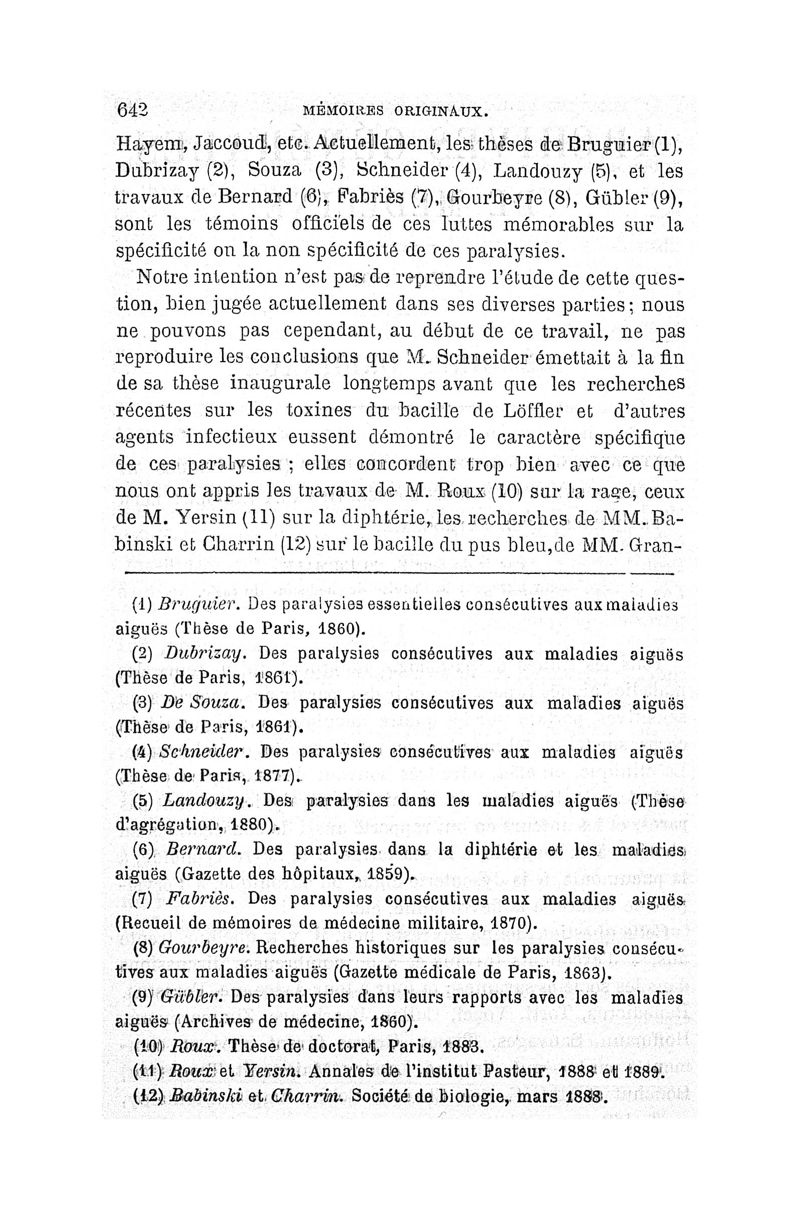 642 MÉMOIRES ORIGINAUX.

Hayem, Jaccoud, etc. Actuellement, les thèses de Bruguier (1), Dubrizay (2), Souza (3), Schneider (4), Landouzy (5), et les travaux de Bernard (6), Fabriès (7), Gourbeyre (8), Gübler (9), sont les témoins officiels de ces luttes mémorables sur la spécificité ou la non spécificité de ces paralysies.

Notre intention n'est pas de reprendre l'étude de cette question, bien jugée actuellement dans ses diverses parties; nous ne pouvons pas cependant, au début de ce travail, ne pas reproduire les conclusions que M. Schneider émettait à la fin de sa thèse inaugurale longtemps avant que les recherches récentes sur les toxines du bacille de Löffler et d'autres agents infectieux eussent démontré le caractère spécifique de ces paralysies ; elles concordent trop bien avec ce que nous ont appris les travaux de M. Roux (10) sur la rage, ceux de M. Yersin (11) sur la diphtérie, les recherches de MM. Babinski et Charrin (12) sur le bacille du pus bleu, de MM. Gran-

(1) Bruguier. Des paralysies essentielles consécutives aux maladies aiguës (Thèse de Paris, 1860).

(2) Dubrizay. Des paralysies consécutives aux maladies aiguës (Thèse de Paris, 1861).

(3) De Souza. Des paralysies consécutives aux maladies aiguës (Thèse de Paris, 1861).

(4) Schneider. Des paralysies consécutives aux maladies aiguës (Thèse de Paris, 1877).

(5) Landouzy. Des paralysies dans les maladies aiguës (Thèse d'agrégation, 1880).

(6) Bernard. Des paralysies dans la diphtérie et les maladies aiguës (Gazette des hôpitaux, 1859).

(7) Fabriès. Des paralysies consécutives aux maladies aiguës (Recueil de mémoires de médecine militaire, 1870).

(8) Gourbeyre. Recherches historiques sur les paralysies consécutives aux maladies aiguës (Gazette médicale de Paris, 1863).

(9) Gübler. Des paralysies dans leurs rapports avec les maladies aiguës (Archives de médecine, 1860).

(10) Roux. Thèse de doctorat, Paris, 1883.

(11) Roux et Yersin. Annales de l'institut Pasteur, 1888 et 1889.

(12) Babinski et Charrin. Société de biologie, mars 1888.